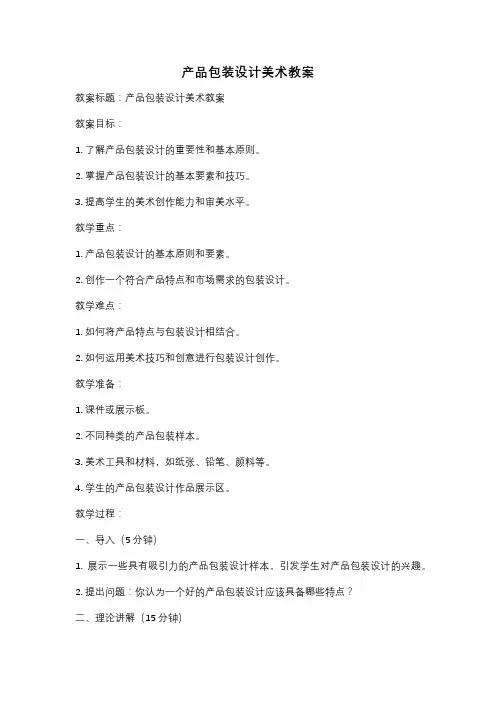 产品包装设计美术教案

教案标题：产品包装设计美术教案

教案目标：

1. 了解产品包装设计的重要性和基本原则。

2. 掌握产品包装设计的基本要素和技巧。

3. 提高学生的美术创作能力和审美水平。

教学重点：

1. 产品包装设计的基本原则和要素。

2. 创作一个符合产品特点和市场需求的包装设计。

教学难点：

1. 如何将产品特点与包装设计相结合。

2. 如何运用美术技巧和创意进行包装设计创作。

教学准备：

1. 课件或展示板。

2. 不同种类的产品包装样本。

3. 美术工具和材料，如纸张、铅笔、颜料等。

4. 学生的产品包装设计作品展示区。

教学过程：

一、导入（5 分钟）

1. 展示一些具有吸引力的产品包装设计样本，引发学生对产品包装设计的兴趣。

2. 提出问题：你认为一个好的产品包装设计应该具备哪些特点？

二、理论讲解（15 分钟）